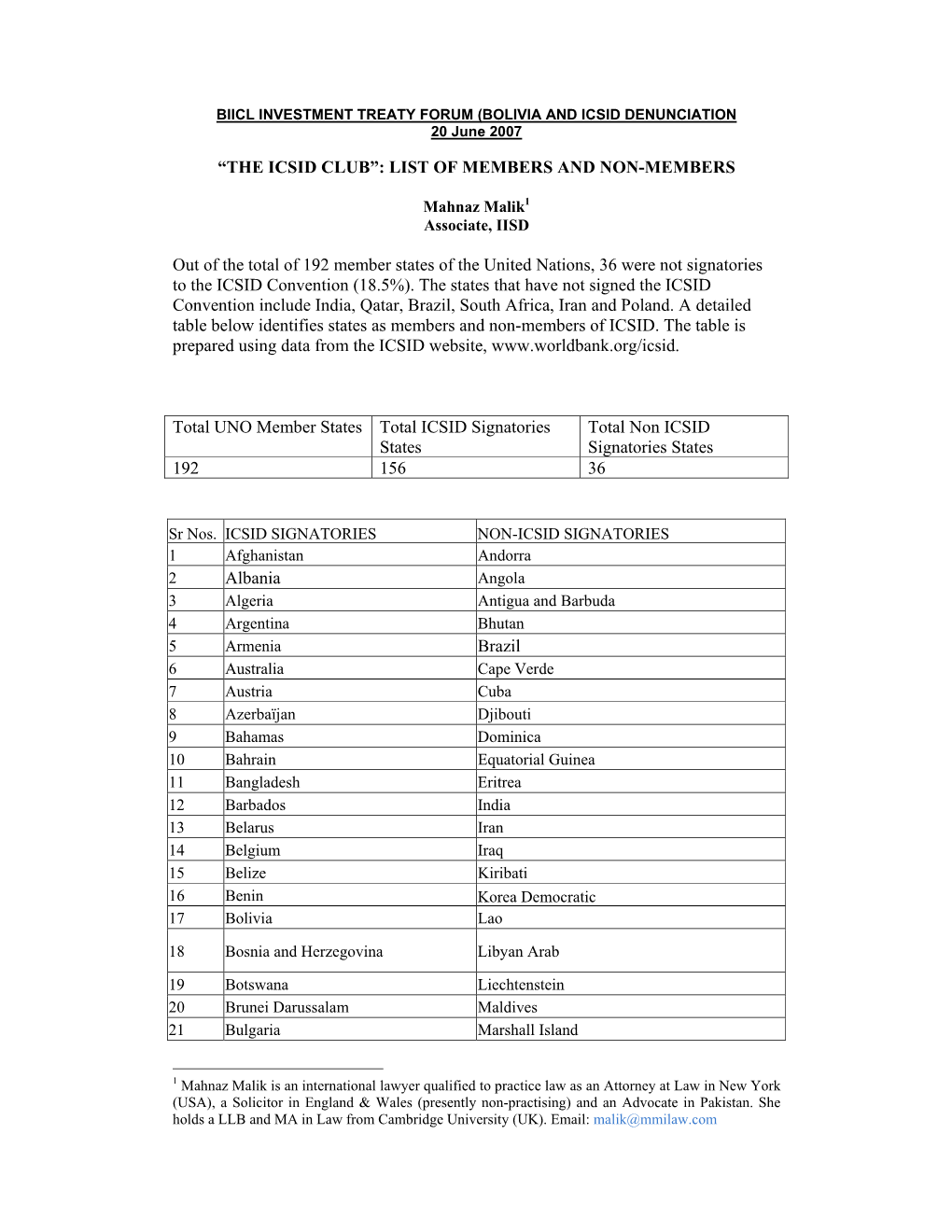 BIICL INVESTMENT TREATY FORUM (BOLIVIA AND ICSID DENUNCIATION
20 June 2007

“THE ICSID CLUB”: LIST OF MEMBERS AND NON-MEMBERS

Mahnaz Malik$^1$
Associate, IISD

Out of the total of 192 member states of the United Nations, 36 were not signatories to the ICSID Convention (18.5%). The states that have not signed the ICSID Convention include India, Qatar, Brazil, South Africa, Iran and Poland. A detailed table below identifies states as members and non-members of ICSID. The table is prepared using data from the ICSID website, www.worldbank.org/icsid.

| Total UNO Member States | Total ICSID Signatories States | Total Non ICSID Signatories States |
|---|---|---|
| 192 | 156 | 36 |

| Sr Nos. | ICSID SIGNATORIES | NON-ICSID SIGNATORIES |
|---|---|---|
| 1 | Afghanistan | Andorra |
| 2 | Albania | Angola |
| 3 | Algeria | Antigua and Barbuda |
| 4 | Argentina | Bhutan |
| 5 | Armenia | Brazil |
| 6 | Australia | Cape Verde |
| 7 | Austria | Cuba |
| 8 | Azerbaïjan | Djibouti |
| 9 | Bahamas | Dominica |
| 10 | Bahrain | Equatorial Guinea |
| 11 | Bangladesh | Eritrea |
| 12 | Barbados | India |
| 13 | Belarus | Iran |
| 14 | Belgium | Iraq |
| 15 | Belize | Kiribati |
| 16 | Benin | Korea Democratic |
| 17 | Bolivia | Lao |
| 18 | Bosnia and Herzegovina | Libyan Arab |
| 19 | Botswana | Liechtenstein |
| 20 | Brunei Darussalam | Maldives |
| 21 | Bulgaria | Marshall Island |

$^1$ Mahnaz Malik is an international lawyer qualified to practice law as an Attorney at Law in New York (USA), a Solicitor in England & Wales (presently non-practising) and an Advocate in Pakistan. She holds a LLB and MA in Law from Cambridge University (UK). Email: malik@mmilaw.com